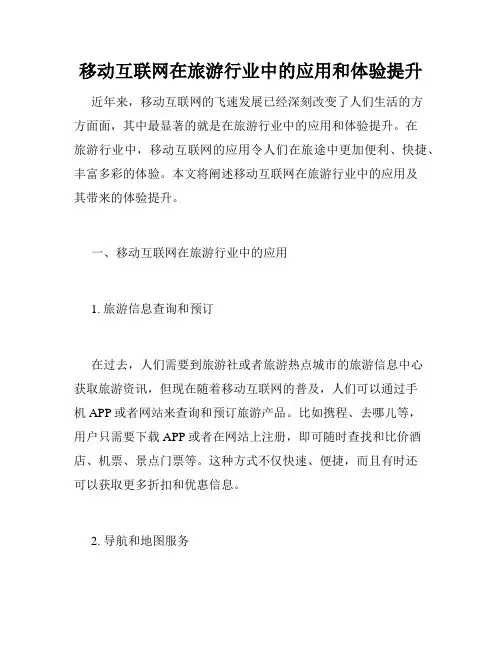 移动互联网在旅游行业中的应用和体验提升

近年来，移动互联网的飞速发展已经深刻改变了人们生活的方方面面，其中最显著的就是在旅游行业中的应用和体验提升。在旅游行业中，移动互联网的应用令人们在旅途中更加便利、快捷、丰富多彩的体验。本文将阐述移动互联网在旅游行业中的应用及其带来的体验提升。

一、移动互联网在旅游行业中的应用

1. 旅游信息查询和预订

在过去，人们需要到旅游社或者旅游热点城市的旅游信息中心获取旅游资讯，但现在随着移动互联网的普及，人们可以通过手机 APP 或者网站来查询和预订旅游产品。比如携程、去哪儿等，用户只需要下载 APP 或者在网站上注册，即可随时查找和比价酒店、机票、景点门票等。这种方式不仅快速、便捷，而且有时还可以获取更多折扣和优惠信息。

2. 导航和地图服务